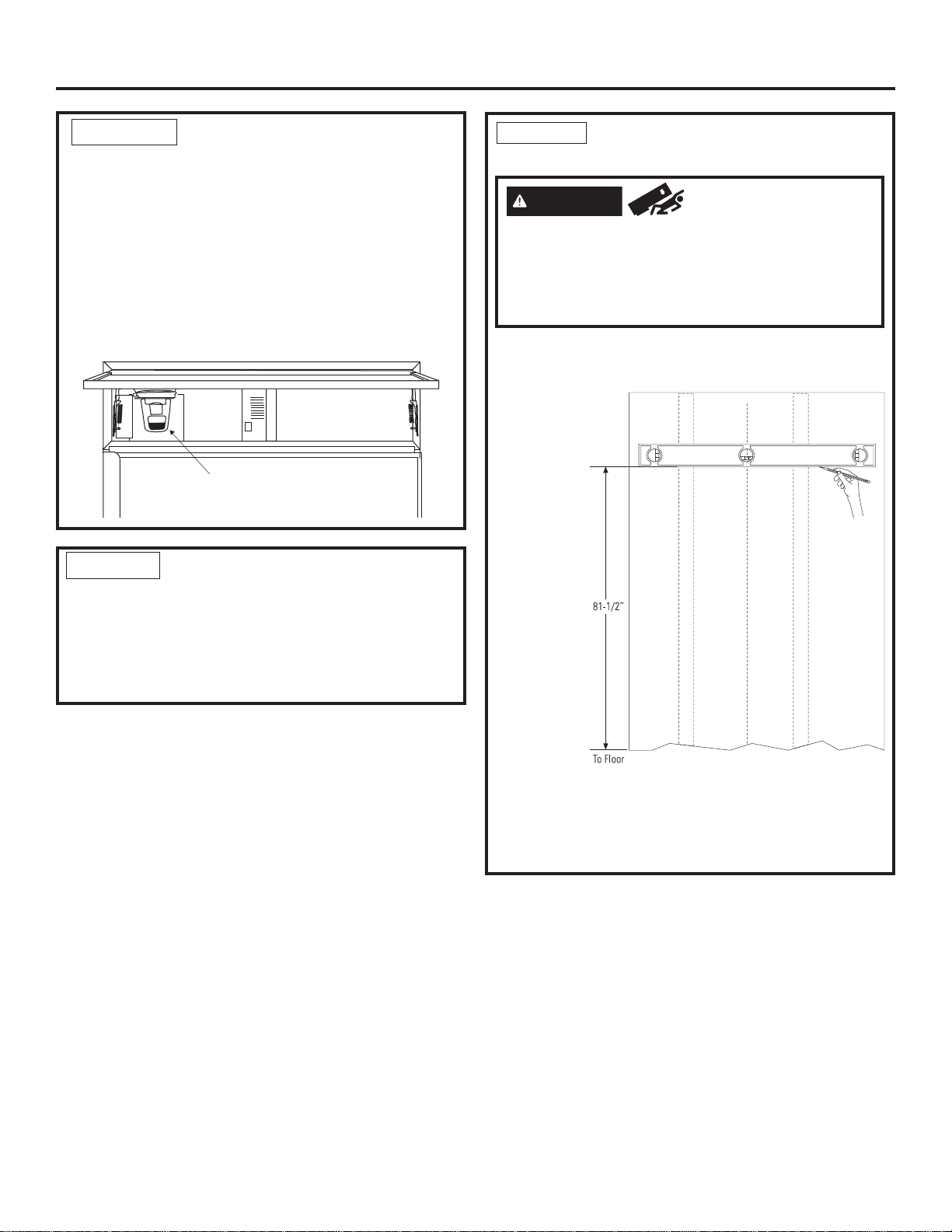 81-1/2"

To Floor